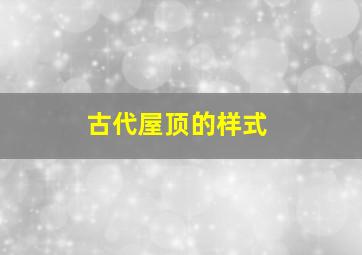 古代屋顶的样式